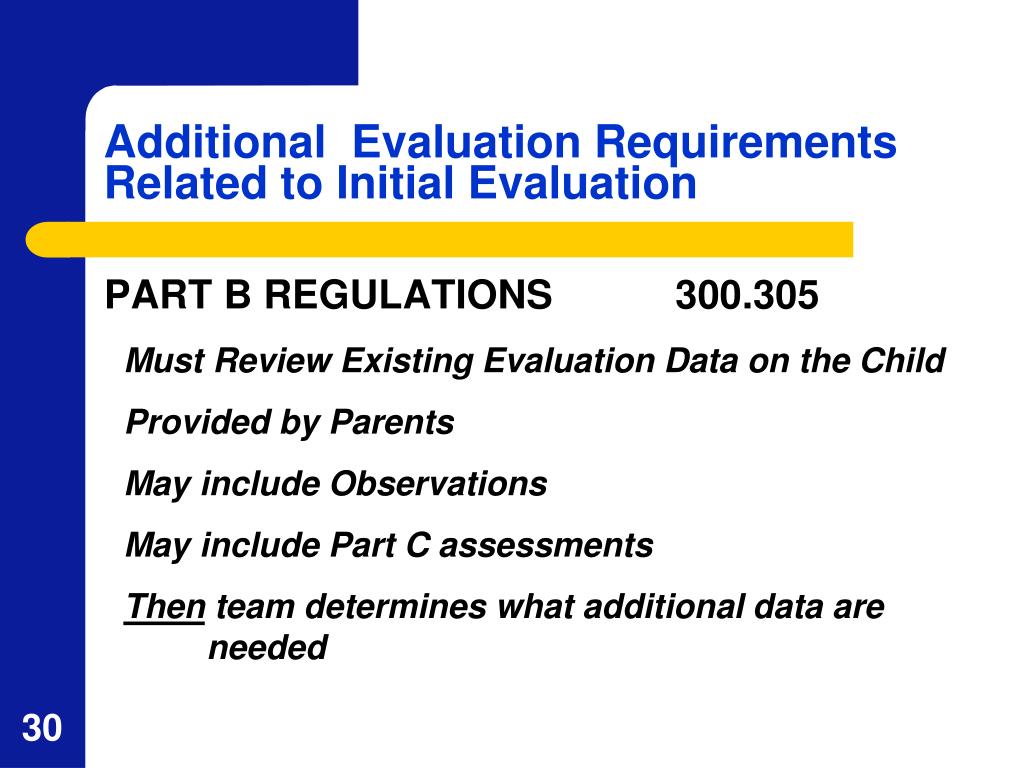 Additional  Evaluation Requirements Related to Initial Evaluation

PART B REGULATIONS          300.305

Must Review Existing Evaluation Data on the Child

Provided by Parents

May include Observations

May include Part C assessments

Then team determines what additional data are needed

30